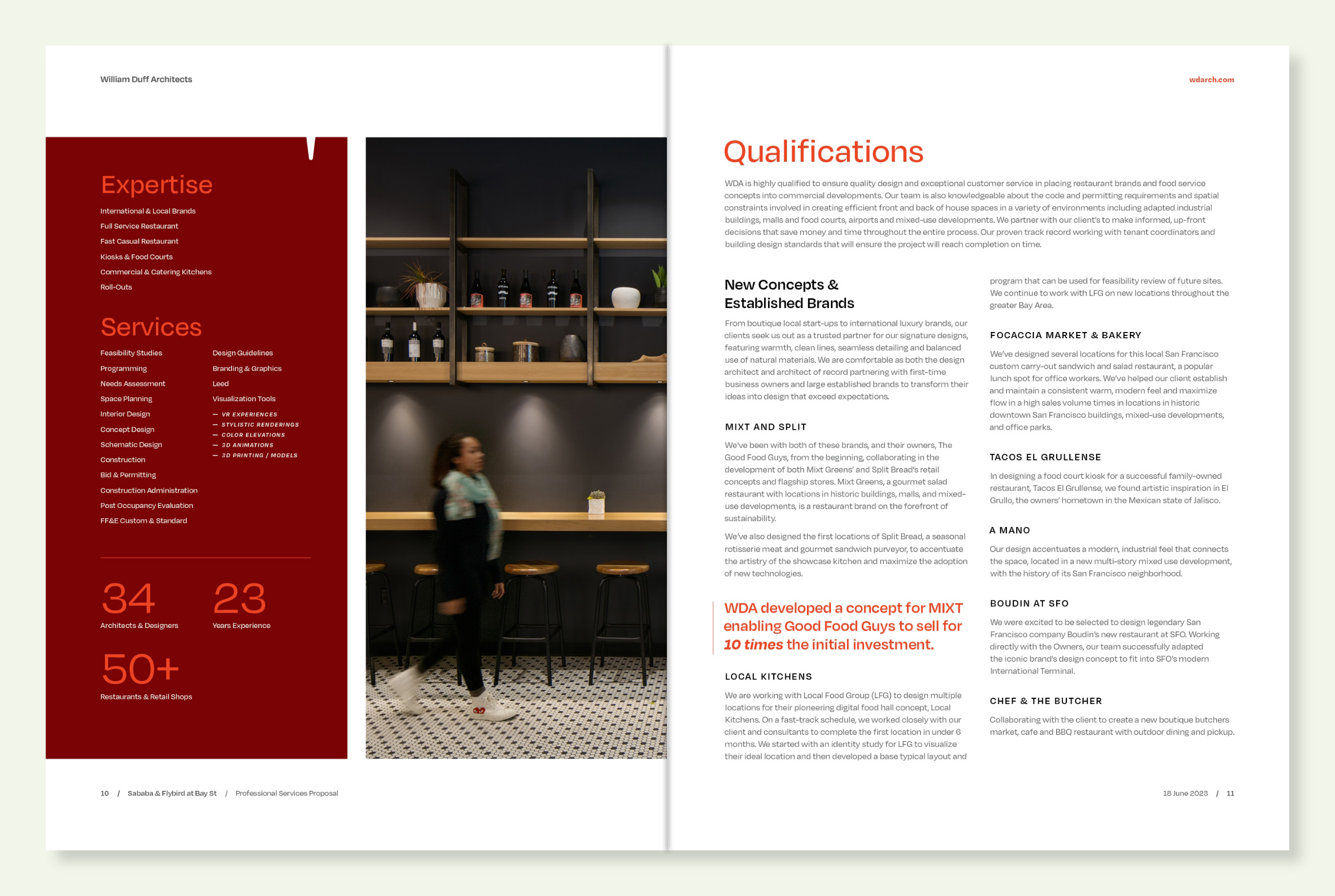 William Duff Architects

Expertise

International & Local Brands
Full Service Restaurant
Fast Casual Restaurant
Kiosks & Food Courts
Commercial & Catering Kitchens
Roll-Outs

Services

Feasibility Studies
Programming
Needs Assessment
Space Planning
Interior Design
Concept Design
Schematic Design
Construction
Bid & Permitting
Construction Administration
Post Occupancy Evaluation
FF&E Custom & Standard

Design Guidelines
Branding & Graphics
Leed
Visualization Tools
— VR EXPERIENCES
— STYLISTIC RENDERINGS
— COLOR ELEVATIONS
— 3D ANIMATIONS
— 3D PRINTING / MODELS

34
Architects & Designers

23
Years Experience

50+
Restaurants & Retail Shops

10 / Sababa & Flybird at Bay St / Professional Services Proposal

wdarch.com

Qualifications

WDA is highly qualified to ensure quality design and exceptional customer service in placing restaurant brands and food service concepts into commercial developments. Our team is also knowledgeable about the code and permitting requirements and spatial constraints involved in creating efficient front and back of house spaces in a variety of environments including adapted industrial buildings, malls and food courts, airports and mixed-use developments. We partner with our client's to make informed, up-front decisions that save money and time throughout the entire process. Our proven track record working with tenant coordinators and building design standards that will ensure the project will reach completion on time.

New Concepts & Established Brands

From boutique local start-ups to international luxury brands, our clients seek us out as a trusted partner for our signature designs, featuring warmth, clean lines, seamless detailing and balanced use of natural materials. We are comfortable as both the design architect and architect of record partnering with first-time business owners and large established brands to transform their ideas into design that exceed expectations.

MIXT AND SPLIT

We've been with both of these brands, and their owners, The Good Food Guys, from the beginning, collaborating in the development of both Mixt Greens' and Split Bread's retail concepts and flagship stores. Mixt Greens, a gourmet salad restaurant with locations in historic buildings, malls, and mixed-use developments, is a restaurant brand on the forefront of sustainability.

We've also designed the first locations of Split Bread, a seasonal rotisserie meat and gourmet sandwich purveyor, to accentuate the artistry of the showcase kitchen and maximize the adoption of new technologies.

WDA developed a concept for MIXT enabling Good Food Guys to sell for 10 times the initial investment.

LOCAL KITCHENS

We are working with Local Food Group (LFG) to design multiple locations for their pioneering digital food hall concept, Local Kitchens. On a fast-track schedule, we worked closely with our client and consultants to complete the first location in under 6 months. We started with an identity study for LFG to visualize their ideal location and then developed a base typical layout and program that can be used for feasibility review of future sites. We continue to work with LFG on new locations throughout the greater Bay Area.

FOCACCIA MARKET & BAKERY

We've designed several locations for this local San Francisco custom carry-out sandwich and salad restaurant, a popular lunch spot for office workers. We've helped our client establish and maintain a consistent warm, modern feel and maximize flow in a high sales volume times in locations in historic downtown San Francisco buildings, mixed-use developments, and office parks.

TACOS EL GRULLENSE

In designing a food court kiosk for a successful family-owned restaurant, Tacos El Grullense, we found artistic inspiration in El Grullo, the owners' hometown in the Mexican state of Jalisco.

A MANO

Our design accentuates a modern, industrial feel that connects the space, located in a new multi-story mixed use development, with the history of its San Francisco neighborhood.

BOUDIN AT SFO

We were excited to be selected to design legendary San Francisco company Boudin's new restaurant at SFO. Working directly with the Owners, our team successfully adapted the iconic brand's design concept to fit into SFO's modern International Terminal.

CHEF & THE BUTCHER

Collaborating with the client to create a new boutique butchers market, cafe and BBQ restaurant with outdoor dining and pickup.

18 June 2023 / 11